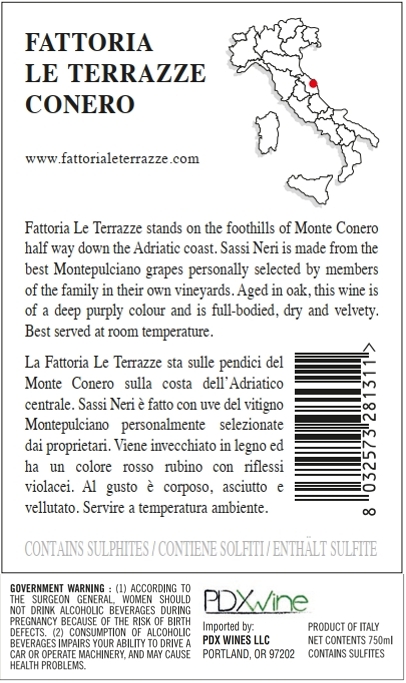 FATTORIA
LE TERRAZZE
CONERO

www.fattorialeterrazze.com

Fattoria Le Terrazze stands on the foothills of Monte Conero half way down the Adriatic coast. Sassi Neri is made from the best Montepulciano grapes personally selected by members of the family in their own vineyards. Aged in oak, this wine is of a deep purply colour and is full-bodied, dry and velvety. Best served at room temperature.

La Fattoria Le Terrazze sta sulle pendici del Monte Conero sulla costa dell'Adriatico centrale. Sassi Neri è fatto con uve del vitigno Montepulciano personalmente selezionate dai proprietari. Viene invecchiato in legno ed ha un colore rosso rubino con riflessi violacei. Al gusto è corposo, asciutto e vellutato. Servire a temperatura ambiente.

8 032573 281311 >

CONTAINS SULPHITES / CONTIENE SOLFITI / ENTHÄLT SULFITE

GOVERNMENT WARNING : (1) ACCORDING TO THE SURGEON GENERAL, WOMEN SHOULD NOT DRINK ALCOHOLIC BEVERAGES DURING PREGNANCY BECAUSE OF THE RISK OF BIRTH DEFECTS. (2) CONSUMPTION OF ALCOHOLIC BEVERAGES IMPAIRS YOUR ABILITY TO DRIVE A CAR OR OPERATE MACHINERY, AND MAY CAUSE HEALTH PROBLEMS.

PDXwine

Imported by:
PDX WINES LLC
PORTLAND, OR 97202

PRODUCT OF ITALY
NET CONTENTS 750ml
CONTAINS SULFITES